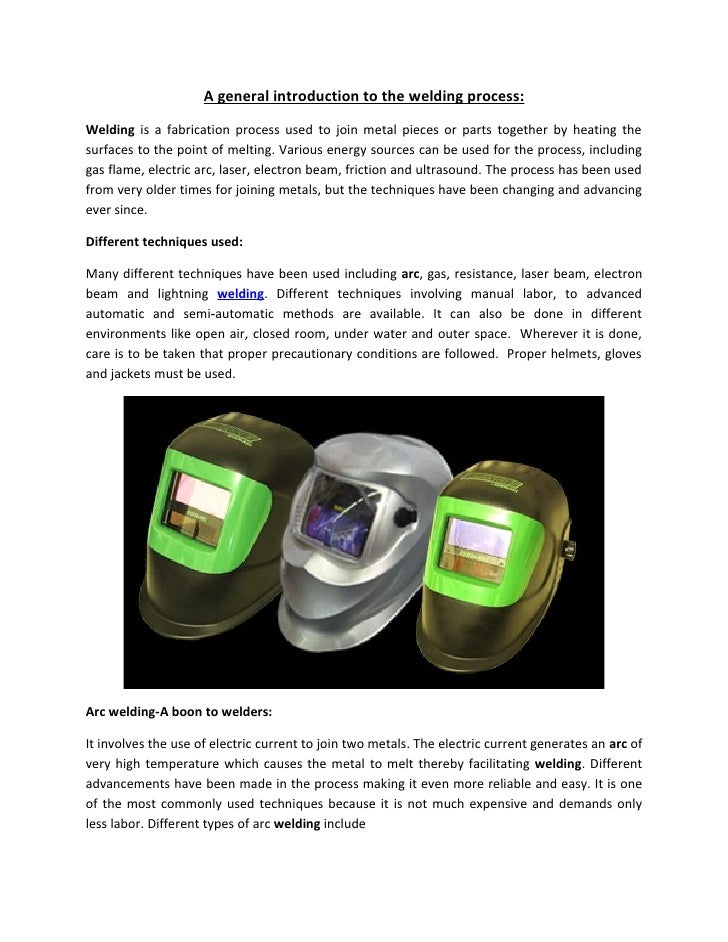 A general introduction to the welding process:

Welding is a fabrication process used to join metal pieces or parts together by heating the surfaces to the point of melting. Various energy sources can be used for the process, including gas flame, electric arc, laser, electron beam, friction and ultrasound. The process has been used from very older times for joining metals, but the techniques have been changing and advancing ever since.

Different techniques used:

Many different techniques have been used including arc, gas, resistance, laser beam, electron beam and lightning welding. Different techniques involving manual labor, to advanced automatic and semi-automatic methods are available. It can also be done in different environments like open air, closed room, under water and outer space. Wherever it is done, care is to be taken that proper precautionary conditions are followed. Proper helmets, gloves and jackets must be used.

Arc welding-A boon to welders:

It involves the use of electric current to join two metals. The electric current generates an arc of very high temperature which causes the metal to melt thereby facilitating welding. Different advancements have been made in the process making it even more reliable and easy. It is one of the most commonly used techniques because it is not much expensive and demands only less labor. Different types of arc welding include